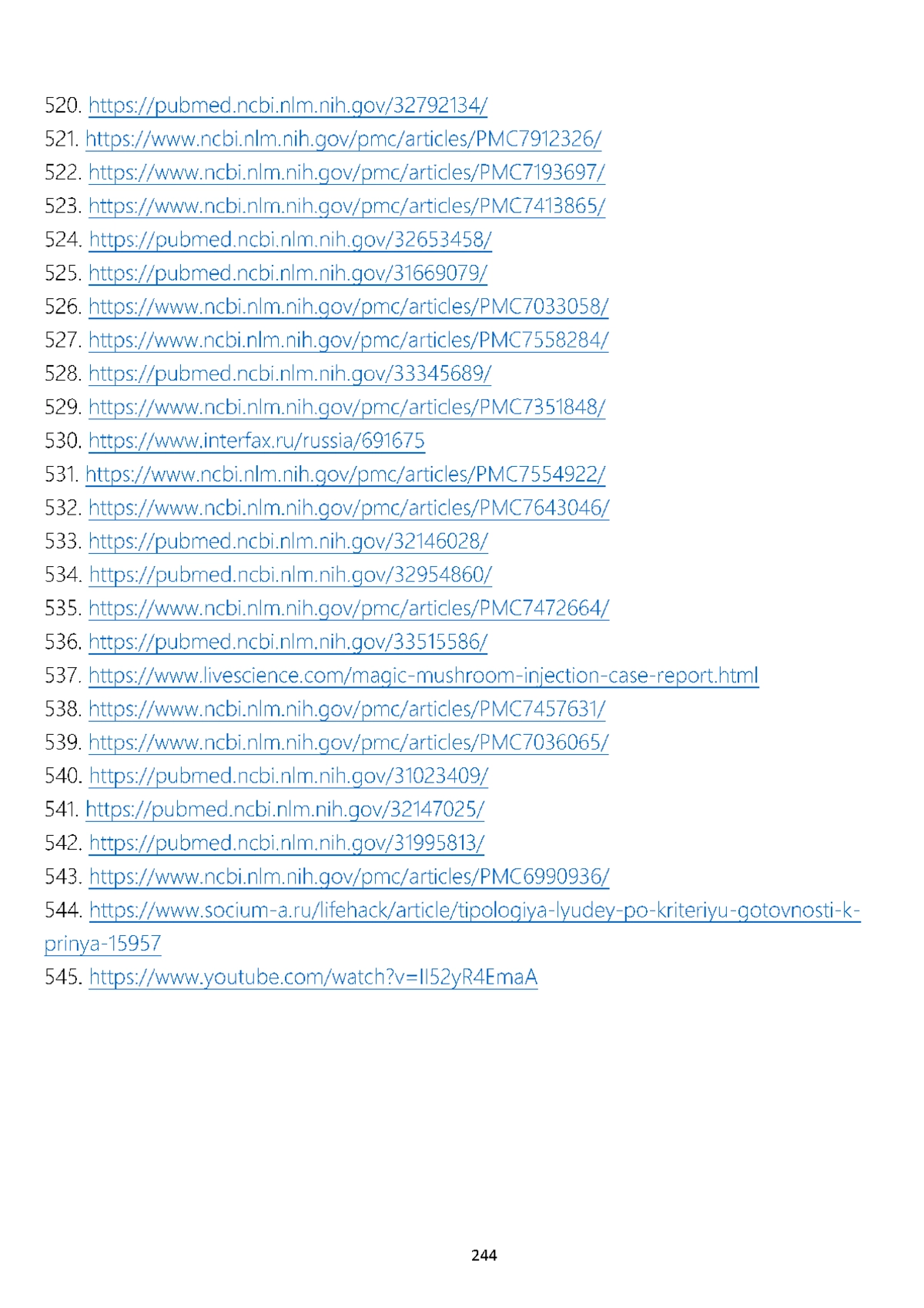 520. https://pubmed.ncbi.nlm.nih.gov/32792134/
521. https://www.ncbi.nlm.nih.gov/pmc/articles/PMC7912326/
522. https://www.ncbi.nlm.nih.gov/pmc/articles/PMC7193697/
523. https://www.ncbi.nlm.nih.gov/pmc/articles/PMC7413865/
524. https://pubmed.ncbi.nlm.nih.gov/32653458/
525. https://pubmed.ncbi.nlm.nih.gov/31669079/
526. https://www.ncbi.nlm.nih.gov/pmc/articles/PMC7033058/
527. https://www.ncbi.nlm.nih.gov/pmc/articles/PMC7558284/
528. https://pubmed.ncbi.nlm.nih.gov/33345689/
529. https://www.ncbi.nlm.nih.gov/pmc/articles/PMC7351848/
530. https://www.interfax.ru/russia/691675
531. https://www.ncbi.nlm.nih.gov/pmc/articles/PMC7554922/
532. https://www.ncbi.nlm.nih.gov/pmc/articles/PMC7643046/
533. https://pubmed.ncbi.nlm.nih.gov/32146028/
534. https://pubmed.ncbi.nlm.nih.gov/32954860/
535. https://www.ncbi.nlm.nih.gov/pmc/articles/PMC7472664/
536. https://pubmed.ncbi.nlm.nih.gov/33515586/
537. https://www.livescience.com/magic-mushroom-injection-case-report.html
538. https://www.ncbi.nlm.nih.gov/pmc/articles/PMC7457631/
539. https://www.ncbi.nlm.nih.gov/pmc/articles/PMC7036065/
540. https://pubmed.ncbi.nlm.nih.gov/31023409/
541. https://pubmed.ncbi.nlm.nih.gov/32147025/
542. https://pubmed.ncbi.nlm.nih.gov/31995813/
543. https://www.ncbi.nlm.nih.gov/pmc/articles/PMC6990936/
544. https://www.socium-a.ru/lifehack/article/tipologiya-lyudey-po-kriteriyu-gotovnosti-k-prinya-15957
545. https://www.youtube.com/watch?v=Il52yR4EmaA

244